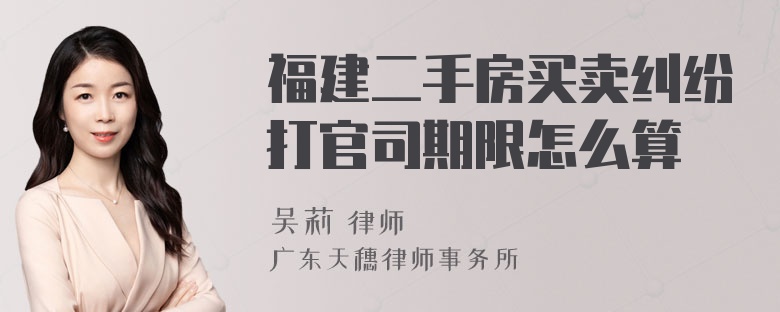 福建二手房买卖纠纷打官司期限怎么算

吴莉 律师
广东天穗律师事务所